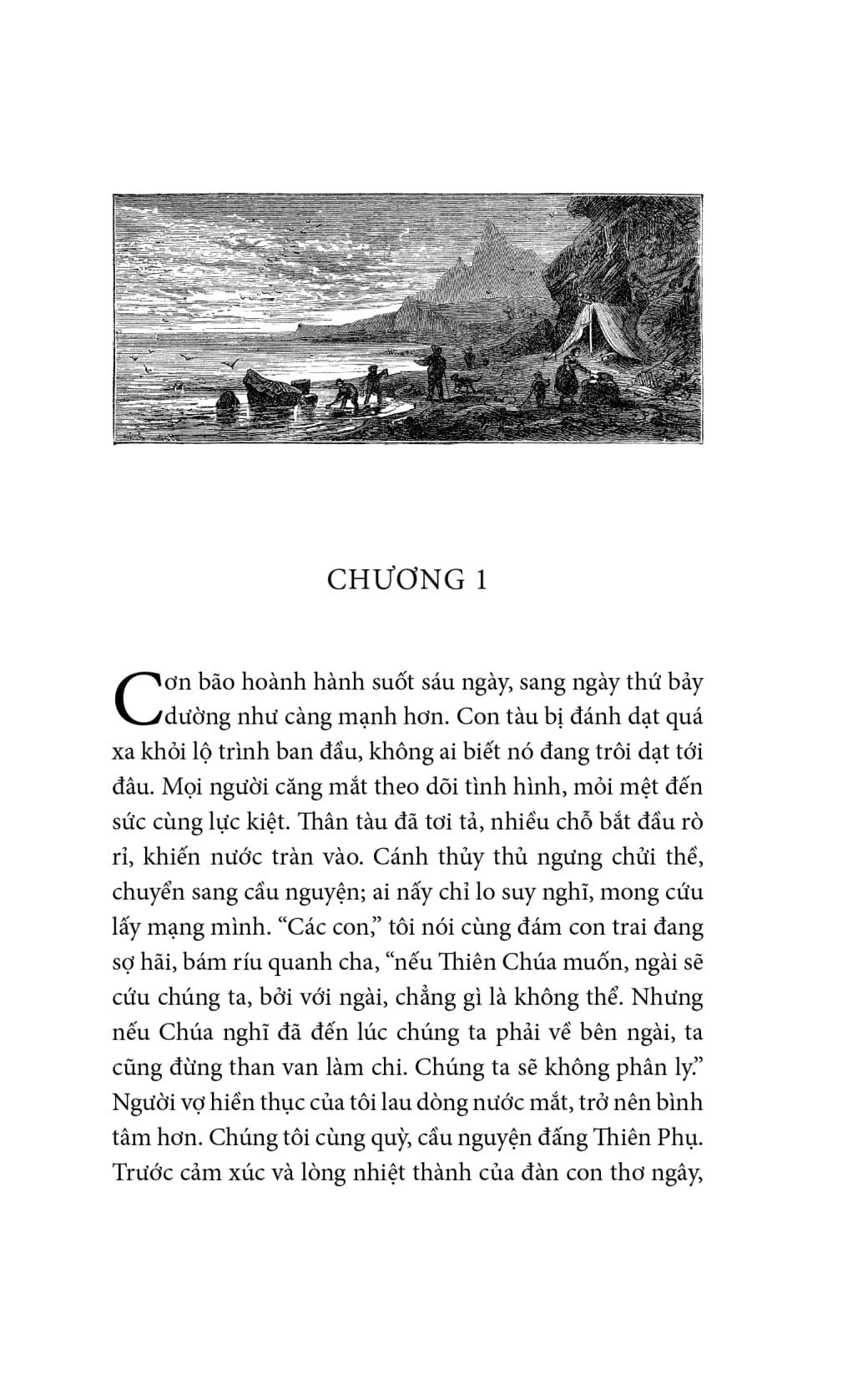 CHƯƠNG 1

Cơn bão hoành hành suốt sáu ngày, sang ngày thứ bảy dường như càng mạnh hơn. Con tàu bị đánh dạt quá xa khỏi lộ trình ban đầu, không ai biết nó đang trôi dạt tới đâu. Mọi người căng mắt theo dõi tình hình, mỏi mệt đến sức cùng lực kiệt. Thân tàu đã tơi tả, nhiều chỗ bắt đầu rò rỉ, khiến nước tràn vào. Cánh thủy thủ ngưng chửi thề, chuyển sang cầu nguyện; ai nấy chỉ lo suy nghĩ, mong cứu lấy mạng mình. “Các con,” tôi nói cùng đám con trai đang sợ hãi, bám ríu quanh cha, “nếu Thiên Chúa muốn, ngài sẽ cứu chúng ta, bởi với ngài, chẳng gì là không thể. Nhưng nếu Chúa nghĩ đã đến lúc chúng ta phải về bên ngài, ta cũng đừng than van làm chi. Chúng ta sẽ không phân ly.” Người vợ hiền thục của tôi lau dòng nước mắt, trở nên bình tâm hơn. Chúng tôi cùng quỳ, cầu nguyện đấng Thiên Phụ. Trước cảm xúc và lòng nhiệt thành của đàn con thơ ngây,